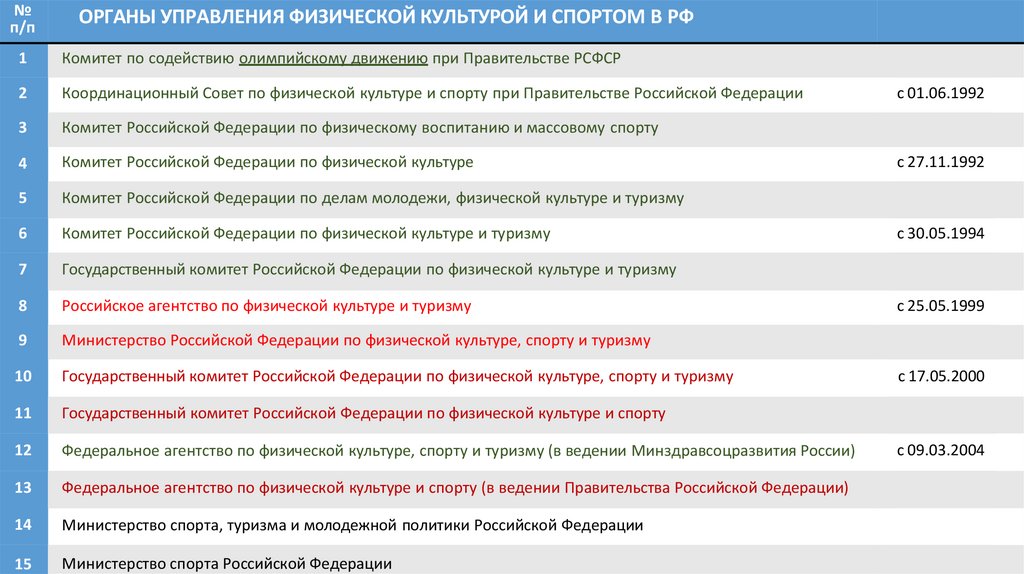 | № п/п | ОРГАНЫ УПРАВЛЕНИЯ ФИЗИЧЕСКОЙ КУЛЬТУРОЙ И СПОРТОМ В РФ | |
|---|---|---|
| 1 | Комитет по содействию олимпийскому движению при Правительстве РСФСР | |
| 2 | Координационный Совет по физической культуре и спорту при Правительстве Российской Федерации | с 01.06.1992 |
| 3 | Комитет Российской Федерации по физическому воспитанию и массовому спорту | |
| 4 | Комитет Российской Федерации по физической культуре | с 27.11.1992 |
| 5 | Комитет Российской Федерации по делам молодежи, физической культуре и туризму | |
| 6 | Комитет Российской Федерации по физической культуре и туризму | с 30.05.1994 |
| 7 | Государственный комитет Российской Федерации по физической культуре и туризму | |
| 8 | Российское агентство по физической культуре и туризму | с 25.05.1999 |
| 9 | Министерство Российской Федерации по физической культуре, спорту и туризму | |
| 10 | Государственный комитет Российской Федерации по физической культуре, спорту и туризму | с 17.05.2000 |
| 11 | Государственный комитет Российской Федерации по физической культуре и спорту | |
| 12 | Федеральное агентство по физической культуре, спорту и туризму (в ведении Минздравсоцразвития России) | с 09.03.2004 |
| 13 | Федеральное агентство по физической культуре и спорту (в ведении Правительства Российской Федерации) | |
| 14 | Министерство спорта, туризма и молодежной политики Российской Федерации | |
| 15 | Министерство спорта Российской Федерации | |